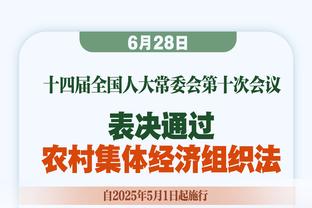 6月28日

十四届全国人大常委会第十次会议

表决通过
农村集体经济组织法

自2025年5月1日起施行